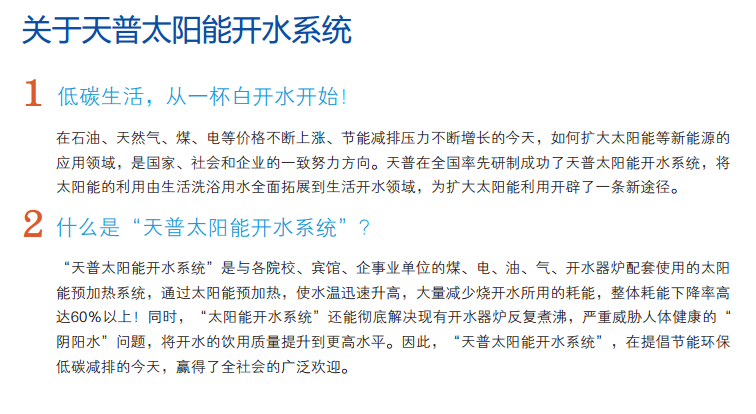 关于天普太阳能开水系统

1 低碳生活，从一杯白开水开始!

在石油、天然气、煤、电等价格不断上涨、节能减排压力不断增长的今天，如何扩大太阳能等新能源的应用领域，是国家、社会和企业的一致努力方向。天普在全国率先研制成功了天普太阳能开水系统，将太阳能的利用由生活洗浴用水全面拓展到生活开水领域，为扩大太阳能利用开辟了一条新途径。

2 什么是“天普太阳能开水系统”?

“天普太阳能开水系统”是与各院校、宾馆、企事业单位的煤、电、油、气、开水器炉配套使用的太阳能预加热系统，通过太阳能预加热，使水温迅速升高，大量减少烧开水所用的耗能，整体耗能下降率高达60%以上!同时，“太阳能开水系统”还能彻底解决现有开水器炉反复煮沸，严重威胁人体健康的“阴阳水”问题，将开水的饮用质量提升到更高水平。因此，“天普太阳能开水系统”，在提倡节能环保低碳减排的今天，赢得了全社会的广泛欢迎。